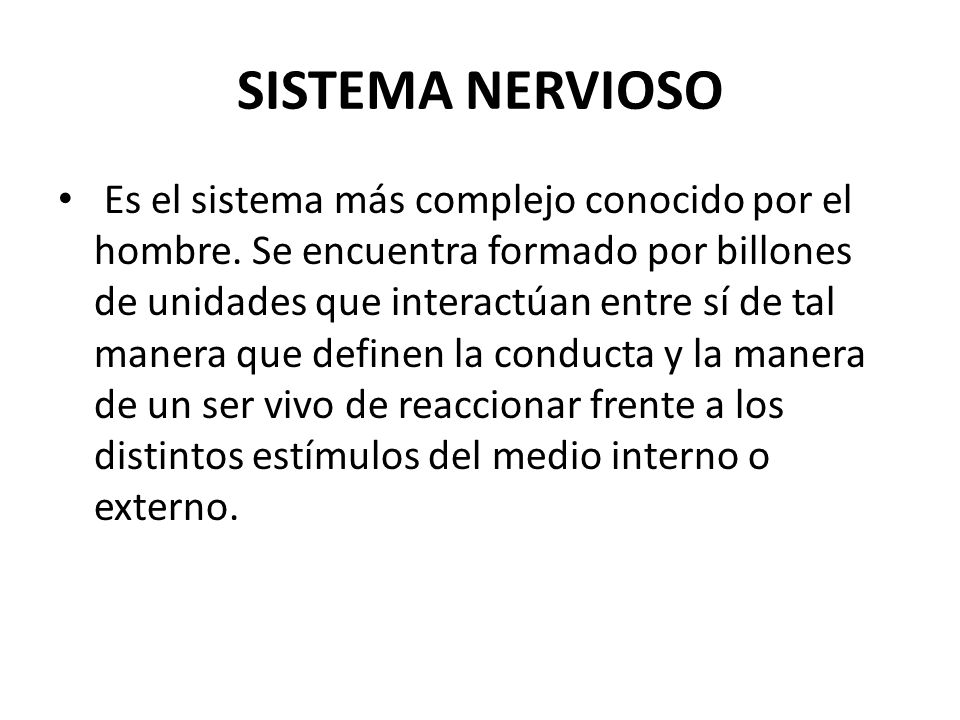 SISTEMA NERVIOSO

• Es el sistema más complejo conocido por el hombre. Se encuentra formado por billones de unidades que interactúan entre sí de tal manera que definen la conducta y la manera de un ser vivo de reaccionar frente a los distintos estímulos del medio interno o externo.